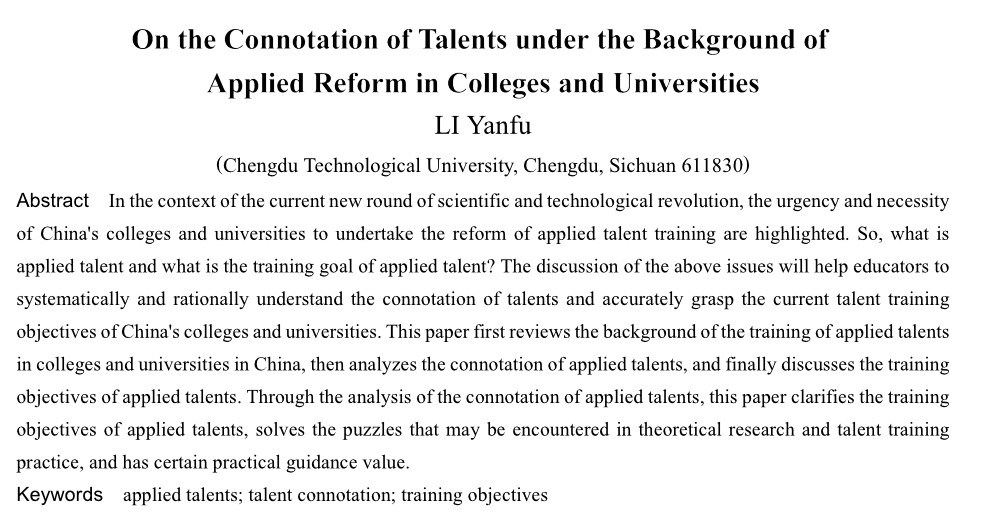 On the Connotation of Talents under the Background of Applied Reform in Colleges and Universities

LI Yanfu

(Chengdu Technological University, Chengdu, Sichuan 611830)

Abstract In the context of the current new round of scientific and technological revolution, the urgency and necessity of China's colleges and universities to undertake the reform of applied talent training are highlighted. So, what is applied talent and what is the training goal of applied talent? The discussion of the above issues will help educators to systematically and rationally understand the connotation of talents and accurately grasp the current talent training objectives of China's colleges and universities. This paper first reviews the background of the training of applied talents in colleges and universities in China, then analyzes the connotation of applied talents, and finally discusses the training objectives of applied talents. Through the analysis of the connotation of applied talents, this paper clarifies the training objectives of applied talents, solves the puzzles that may be encountered in theoretical research and talent training practice, and has certain practical guidance value.

Keywords applied talents; talent connotation; training objectives